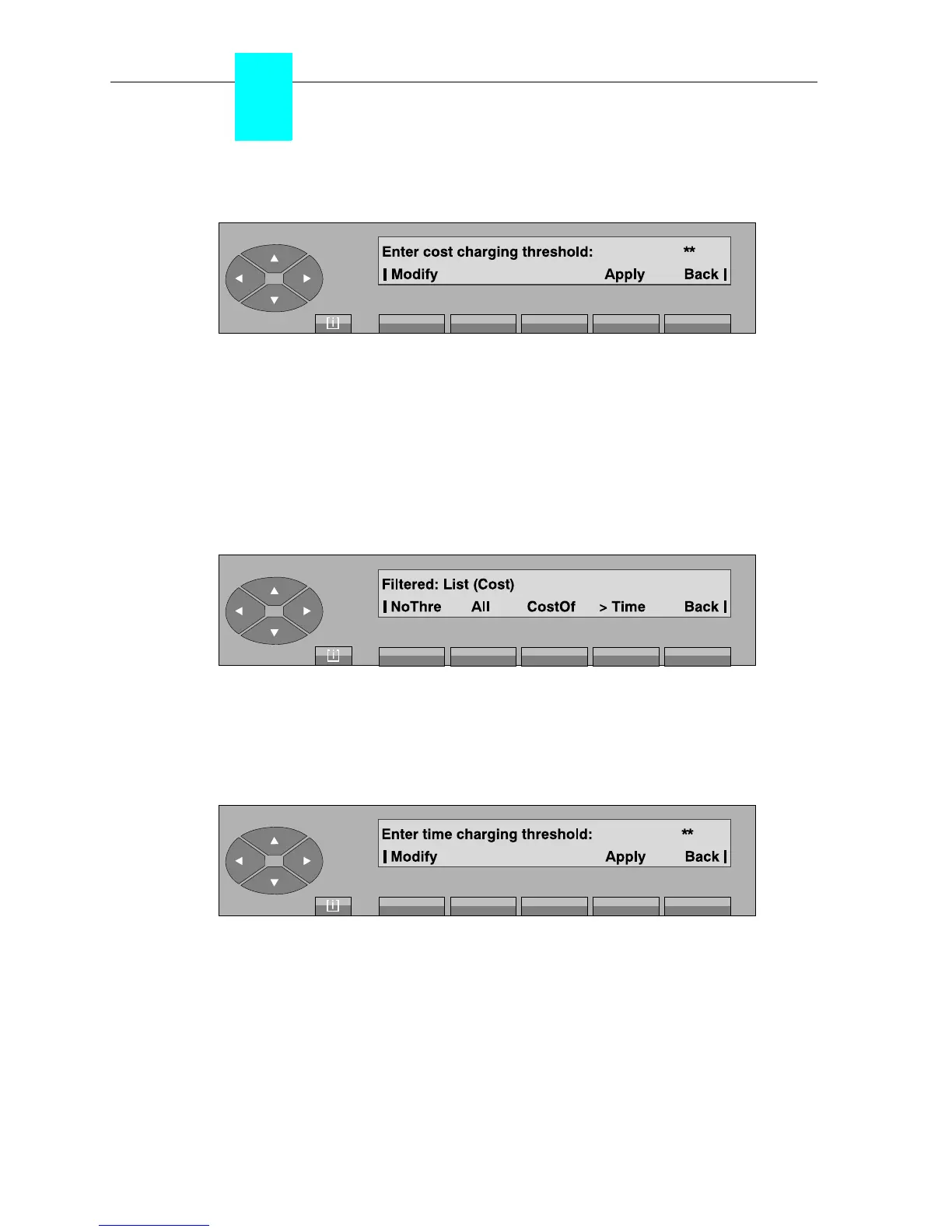 Enter cost charging threshold: **
Modify Apply Back

Filtered: List (Cost)
NoThre All CostOf > Time Back

Enter time charging threshold: **
Modify Apply Back